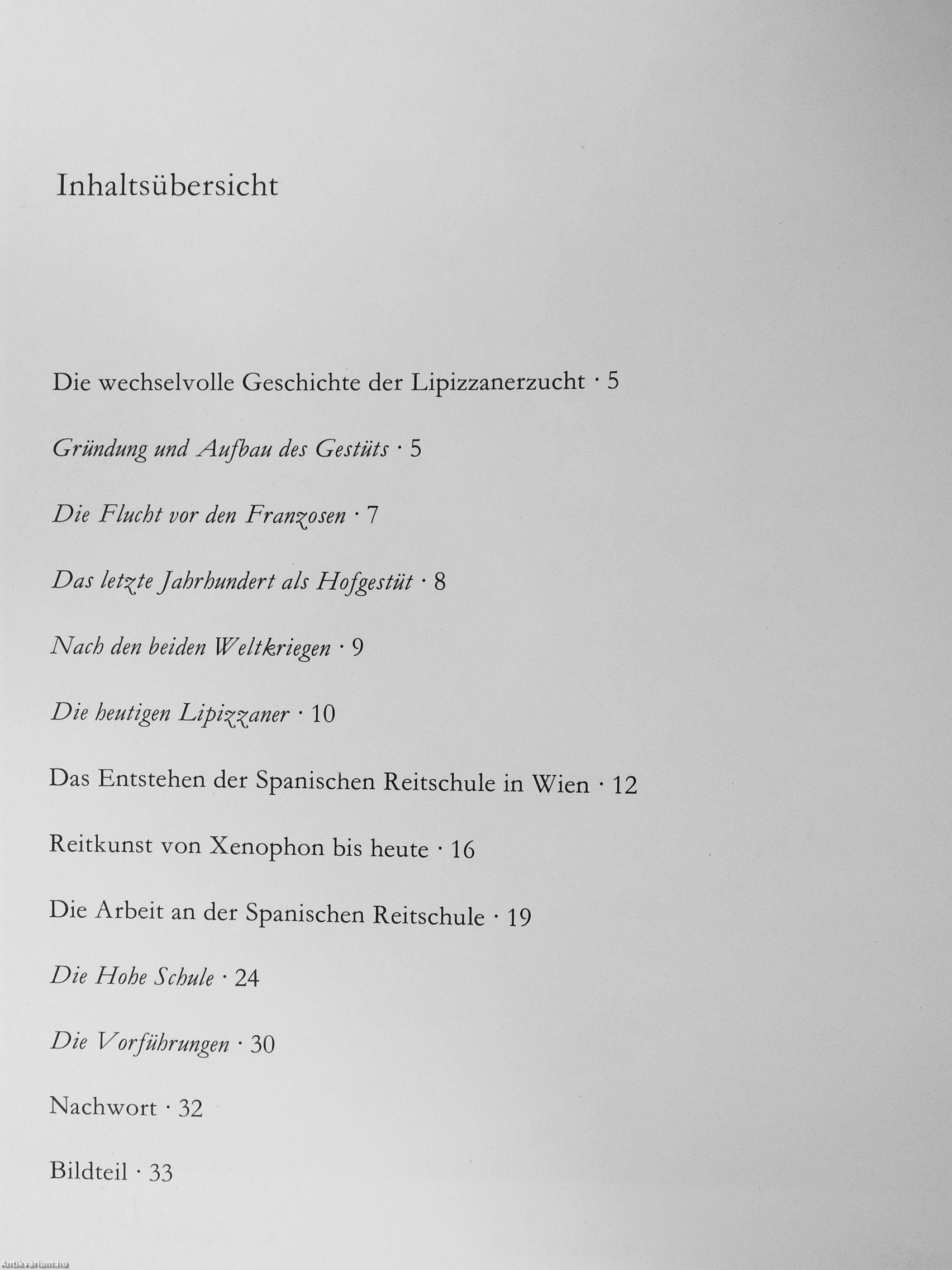 Inhaltsübersicht

Die wechselvolle Geschichte der Lipizzanerzucht · 5

Gründung und Aufbau des Gestüts · 5

Die Flucht vor den Franzosen · 7

Das letzte Jahrhundert als Hofgestüt · 8

Nach den beiden Weltkriegen · 9

Die heutigen Lipizzaner · 10

Das Entstehen der Spanischen Reitschule in Wien · 12

Reitkunst von Xenophon bis heute · 16

Die Arbeit an der Spanischen Reitschule · 19

Die Hohe Schule · 24

Die Vorführungen · 30

Nachwort · 32

Bildteil · 33

Antikvarium.hu